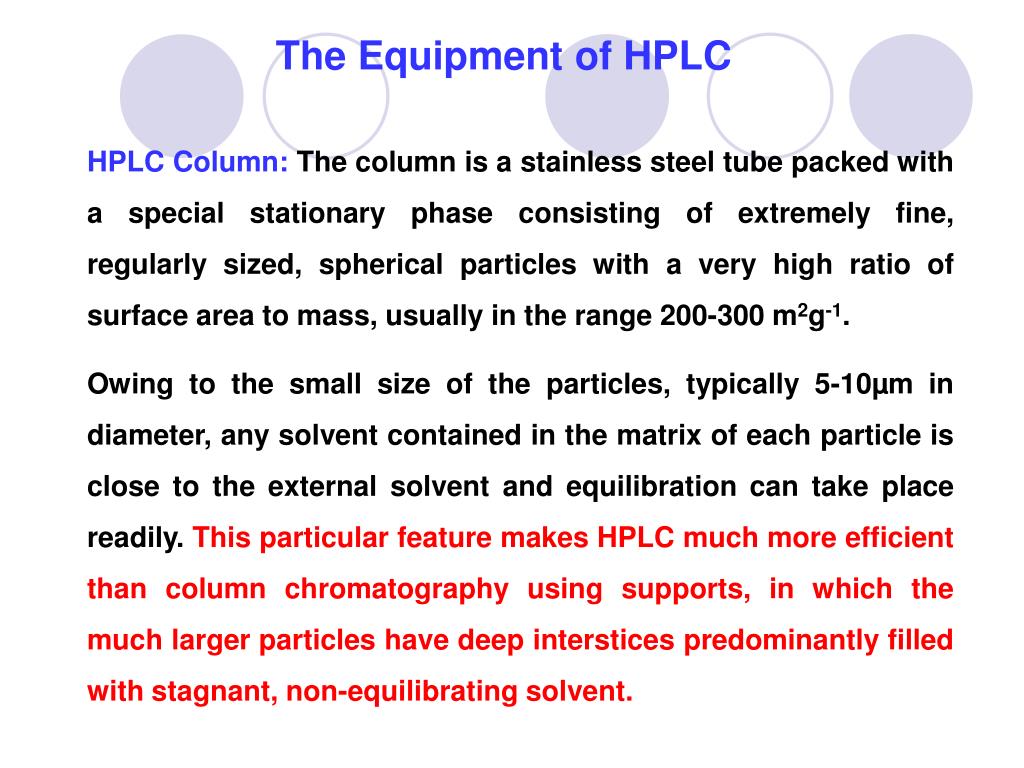 The Equipment of HPLC

HPLC Column: The column is a stainless steel tube packed with a special stationary phase consisting of extremely fine, regularly sized, spherical particles with a very high ratio of surface area to mass, usually in the range 200-300 $m^2g^{-1}$.

Owing to the small size of the particles, typically 5-10µm in diameter, any solvent contained in the matrix of each particle is close to the external solvent and equilibration can take place readily. This particular feature makes HPLC much more efficient than column chromatography using supports, in which the much larger particles have deep interstices predominantly filled with stagnant, non-equilibrating solvent.